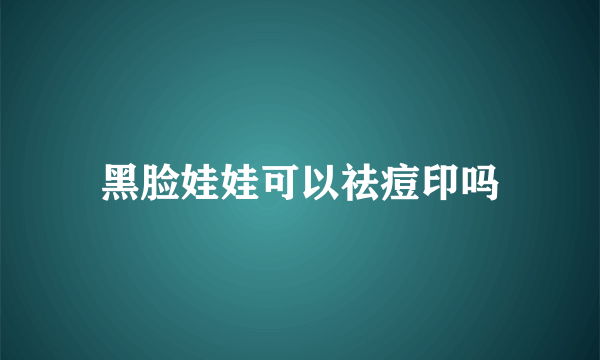 黑脸娃娃可以祛痘印吗